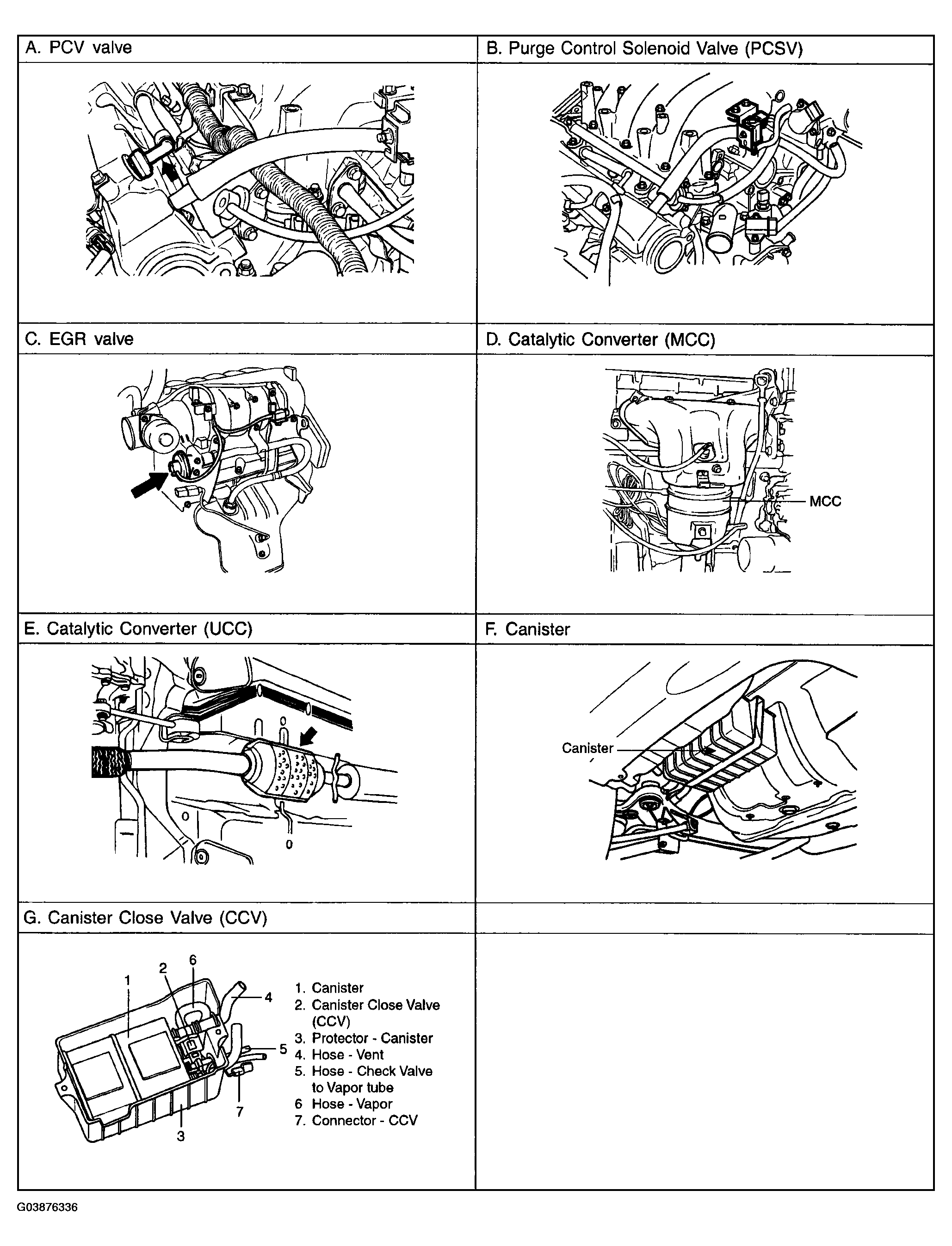 A. PCV valve

B. Purge Control Solenoid Valve (PCSV)

C. EGR valve

D. Catalytic Converter (MCC)

MCC

E. Catalytic Converter (UCC)

0

F. Canister

Canister

G. Canister Close Valve (CCV)

1
2
6
4
5
7
3

1. Canister
2. Canister Close Valve (CCV)
3. Protector - Canister
4. Hose - Vent
5. Hose - Check Valve to Vapor tube
6 Hose - Vapor
7. Connector - CCV

G03876336